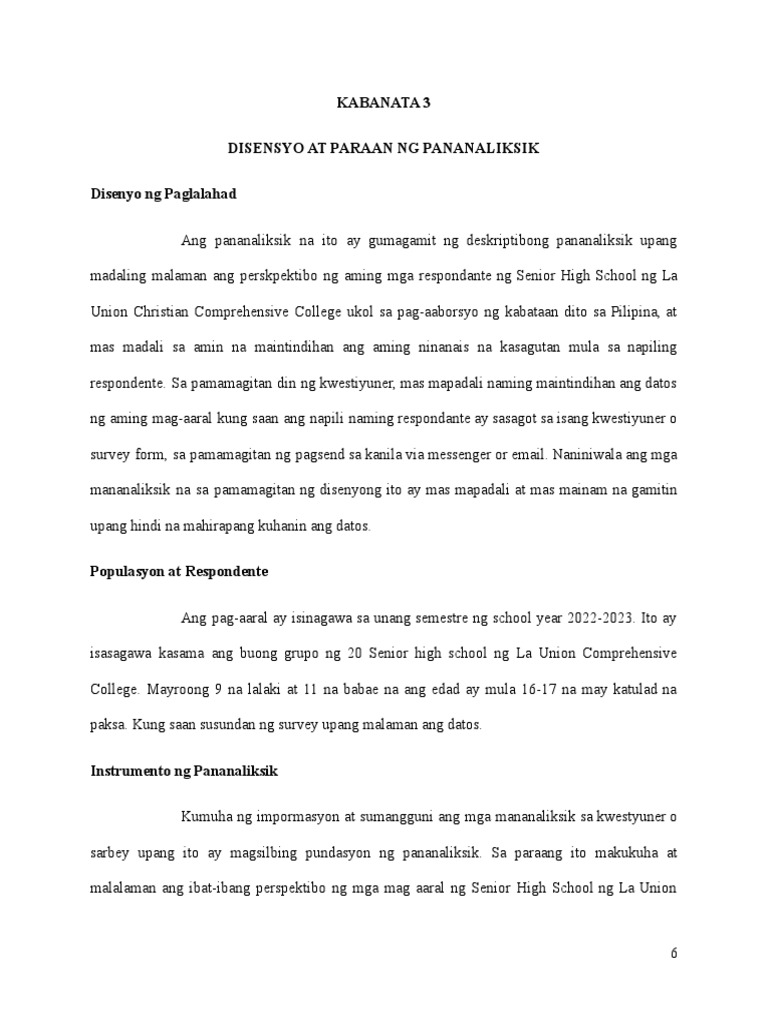 KABANATA 3

DISENSYO AT PARAAN NG PANANALIKSIK

Disenyo ng Paglalahad

Ang pananaliksik na ito ay gumagamit ng deskriptibong pananaliksik upang madaling malaman ang perskpektibo ng aming mga respondante ng Senior High School ng La Union Christian Comprehensive College ukol sa pag-aaborsyo ng kabataan dito sa Pilipina, at mas madali sa amin na maintindihan ang aming ninanais na kasagutan mula sa napiling respondente. Sa pamamagitan din ng kwestiyuner, mas mapadali naming maintindihan ang datos ng aming mag-aaral kung saan ang napili naming respondante ay sasagot sa isang kwestiyuner o survey form, sa pamamagitan ng pagsend sa kanila via messenger or email. Naniniwala ang mga mananaliksik na sa pamamagitan ng disenyong ito ay mas mapadali at mas mainam na gamitin upang hindi na mahirapang kuhanin ang datos.

Populasyon at Respondente

Ang pag-aaral ay isinagawa sa unang semestre ng school year 2022-2023. Ito ay isasagawa kasama ang buong grupo ng 20 Senior high school ng La Union Comprehensive College. Mayroong 9 na lalaki at 11 na babae na ang edad ay mula 16-17 na may katulad na paksa. Kung saan susundan ng survey upang malaman ang datos.

Instrumento ng Pananaliksik

Kumuha ng impormasyon at sumangguni ang mga mananaliksik sa kwestyuner o sarbey upang ito ay magsilbing pundasyon ng pananaliksik. Sa paraang ito makukuha at malalaman ang ibat-ibang perspektibo ng mga mag aaral ng Senior High School ng La Union

6